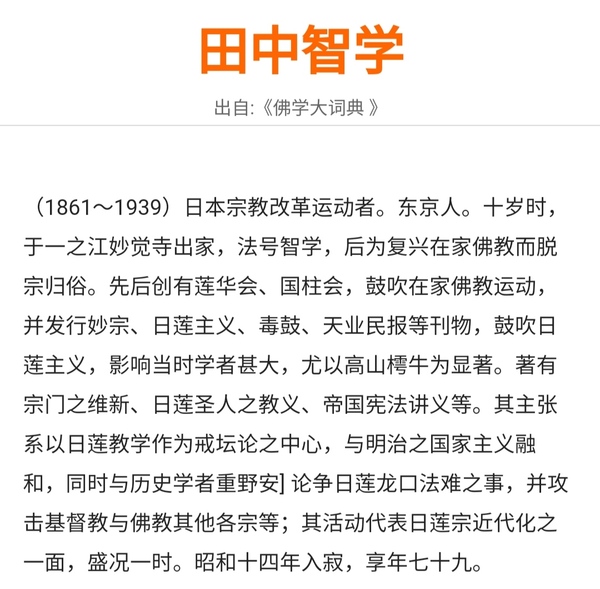 田中智学

出自:《佛学大词典 》

（1861～1939）日本宗教改革运动者。东京人。十岁时，于一之江妙觉寺出家，法号智学，后为复兴在家佛教而脱宗归俗。先后创有莲华会、国柱会，鼓吹在家佛教运动，并发行妙宗、日莲主义、毒鼓、天业民报等刊物，鼓吹日莲主义，影响当时学者甚大，尤以高山樗牛为显著。著有宗门之维新、日莲圣人之教义、帝国宪法讲义等。其主张系以日莲教学作为戒坛论之中心，与明治之国家主义融和，同时与历史学者重野安] 论争日莲龙口法难之事，并攻击基督教与佛教其他各宗等；其活动代表日莲宗近代化之一面，盛况一时。昭和十四年入寂，享年七十九。